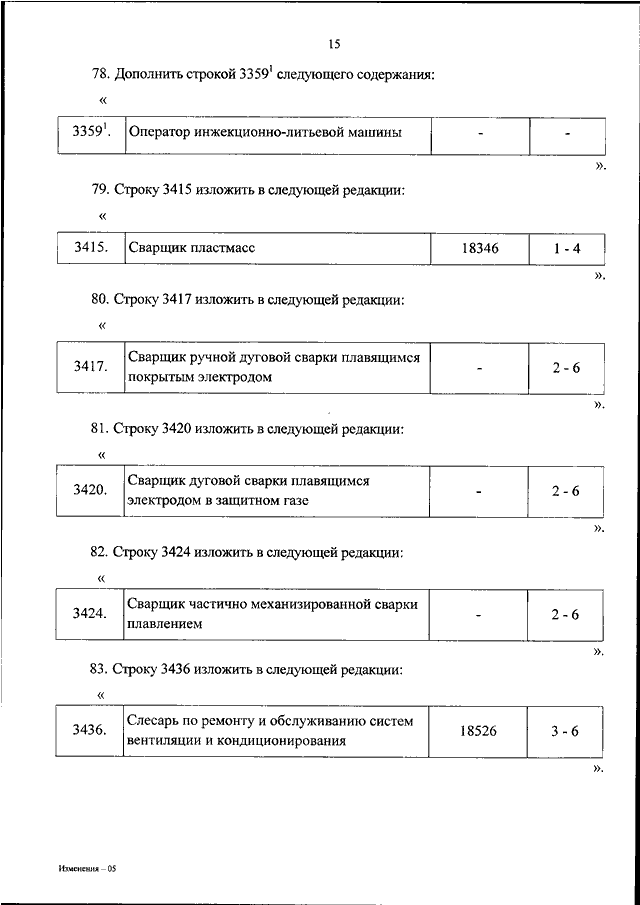 15

78. Дополнить строкой $3359^1$ следующего содержания:

«

| $3359^1$. | Оператор инжекционно-литьевой машины | - | - |
|---|---|---|---|

».

79. Строку 3415 изложить в следующей редакции:

«

| 3415. | Сварщик пластмасс | 18346 | 1 - 4 |
|---|---|---|---|

».

80. Строку 3417 изложить в следующей редакции:

«

| 3417. | Сварщик ручной дуговой сварки плавящимся покрытым электродом | - | 2 - 6 |
|---|---|---|---|

».

81. Строку 3420 изложить в следующей редакции:

«

| 3420. | Сварщик дуговой сварки плавящимся электродом в защитном газе | - | 2 - 6 |
|---|---|---|---|

».

82. Строку 3424 изложить в следующей редакции:

«

| 3424. | Сварщик частично механизированной сварки плавлением | - | 2 - 6 |
|---|---|---|---|

».

83. Строку 3436 изложить в следующей редакции:

«

| 3436. | Слесарь по ремонту и обслуживанию систем вентиляции и кондиционирования | 18526 | 3 - 6 |
|---|---|---|---|

».

Изменения – 05